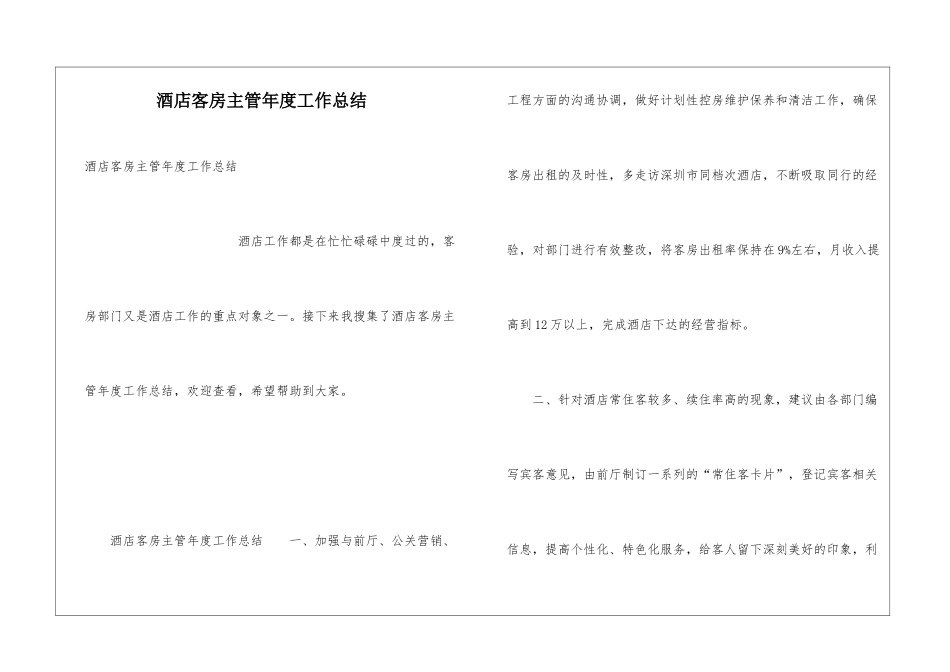 酒店客房主管年度工作总结

酒店客房主管年度工作总结

酒店工作都是在忙忙碌碌中度过的，客房部门又是酒店工作的重点对象之一。接下来我搜集了酒店客房主管年度工作总结，欢迎查看，希望帮助到大家。

酒店客房主管年度工作总结　　一、加强与前厅、公关营销、工程方面的沟通协调，做好计划性控房维护保养和清洁工作，确保客房出租的及时性，多走访深圳市同档次酒店，不断吸取同行的经验，对部门进行有效整改，将客房出租率保持在9%左右，月收入提高到12万以上，完成酒店下达的经营指标。

二、针对酒店常住客较多、续住率高的现象，建议由各部门编写宾客意见，由前厅制订一系列的“常住客卡片”，登记宾客相关信息，提高个性化、特色化服务，给客人留下深刻美好的印象，利